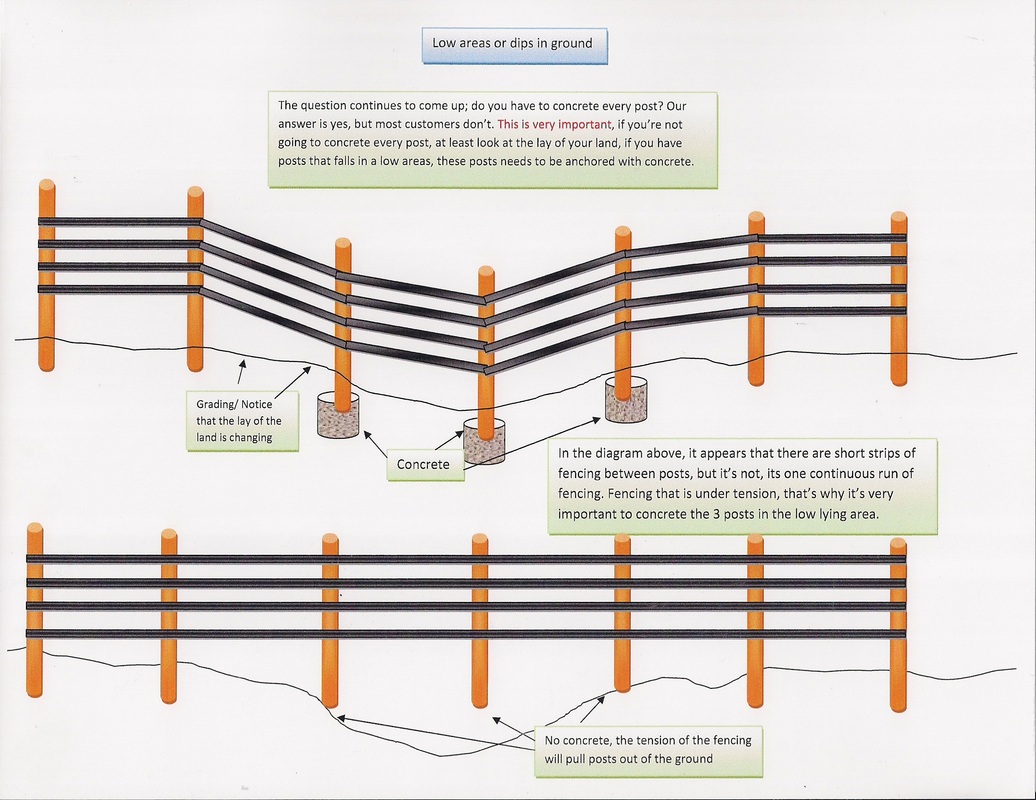 Low areas or dips in ground

The question continues to come up; do you have to concrete every post? Our answer is yes, but most customers don't. This is very important, if you're not going to concrete every post, at least look at the lay of your land, if you have posts that falls in a low areas, these posts needs to be anchored with concrete.

Grading/ Notice that the lay of the land is changing

Concrete

In the diagram above, it appears that there are short strips of fencing between posts, but it's not, its one continuous run of fencing. Fencing that is under tension, that's why it's very important to concrete the 3 posts in the low lying area.

No concrete, the tension of the fencing will pull posts out of the ground